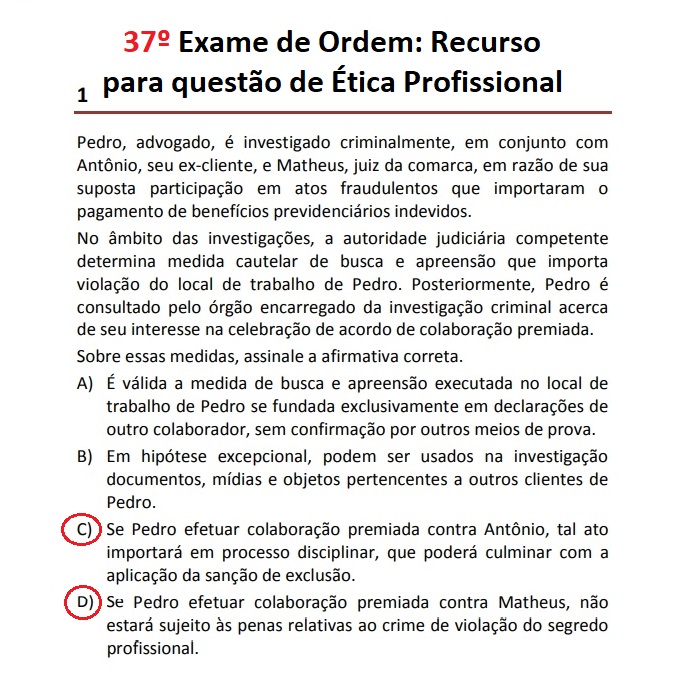 37º Exame de Ordem: Recurso para questão de Ética Profissional

1

Pedro, advogado, é investigado criminalmente, em conjunto com Antônio, seu ex-cliente, e Matheus, juiz da comarca, em razão de sua suposta participação em atos fraudulentos que importaram o pagamento de benefícios previdenciários indevidos.

No âmbito das investigações, a autoridade judiciária competente determina medida cautelar de busca e apreensão que importa violação do local de trabalho de Pedro. Posteriormente, Pedro é consultado pelo órgão encarregado da investigação criminal acerca de seu interesse na celebração de acordo de colaboração premiada.

Sobre essas medidas, assinale a afirmativa correta.

A) É válida a medida de busca e apreensão executada no local de trabalho de Pedro se fundada exclusivamente em declarações de outro colaborador, sem confirmação por outros meios de prova.

B) Em hipótese excepcional, podem ser usados na investigação documentos, mídias e objetos pertencentes a outros clientes de Pedro.

C) Se Pedro efetuar colaboração premiada contra Antônio, tal ato importará em processo disciplinar, que poderá culminar com a aplicação da sanção de exclusão.

D) Se Pedro efetuar colaboração premiada contra Matheus, não estará sujeito às penas relativas ao crime de violação do segredo profissional.